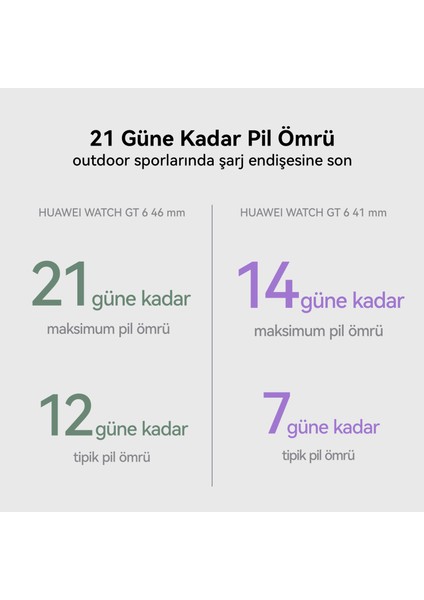 21 Güne Kadar Pil Ömrü
outdoor sporlarında şarj endişesine son

HUAWEI WATCH GT 6 46 mm

21 güne kadar
maksimum pil ömrü

12 güne kadar
tipik pil ömrü

HUAWEI WATCH GT 6 41 mm

14 güne kadar
maksimum pil ömrü

7 güne kadar
tipik pil ömrü